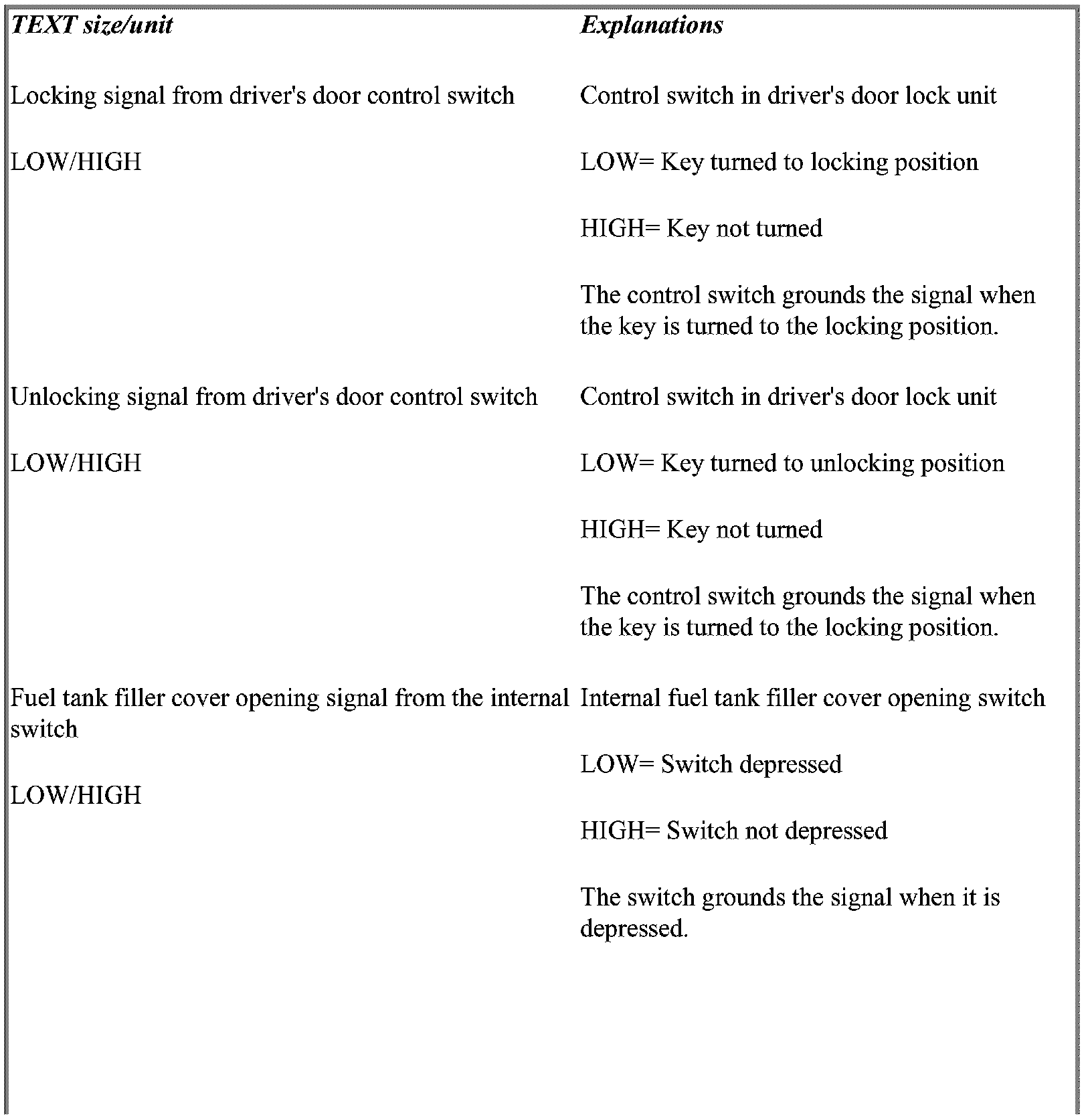 | TEXT size/unit | Explanations |
|---|---|
| Locking signal from driver's door control switch<br><br>LOW/HIGH | Control switch in driver's door lock unit<br><br>LOW= Key turned to locking position<br><br>HIGH= Key not turned<br><br>The control switch grounds the signal when the key is turned to the locking position. |
| Unlocking signal from driver's door control switch<br><br>LOW/HIGH | Control switch in driver's door lock unit<br><br>LOW= Key turned to unlocking position<br><br>HIGH= Key not turned<br><br>The control switch grounds the signal when the key is turned to the locking position. |
| Fuel tank filler cover opening signal from the internal switch<br><br>LOW/HIGH | Internal fuel tank filler cover opening switch<br><br>LOW= Switch depressed<br><br>HIGH= Switch not depressed<br><br>The switch grounds the signal when it is depressed. |